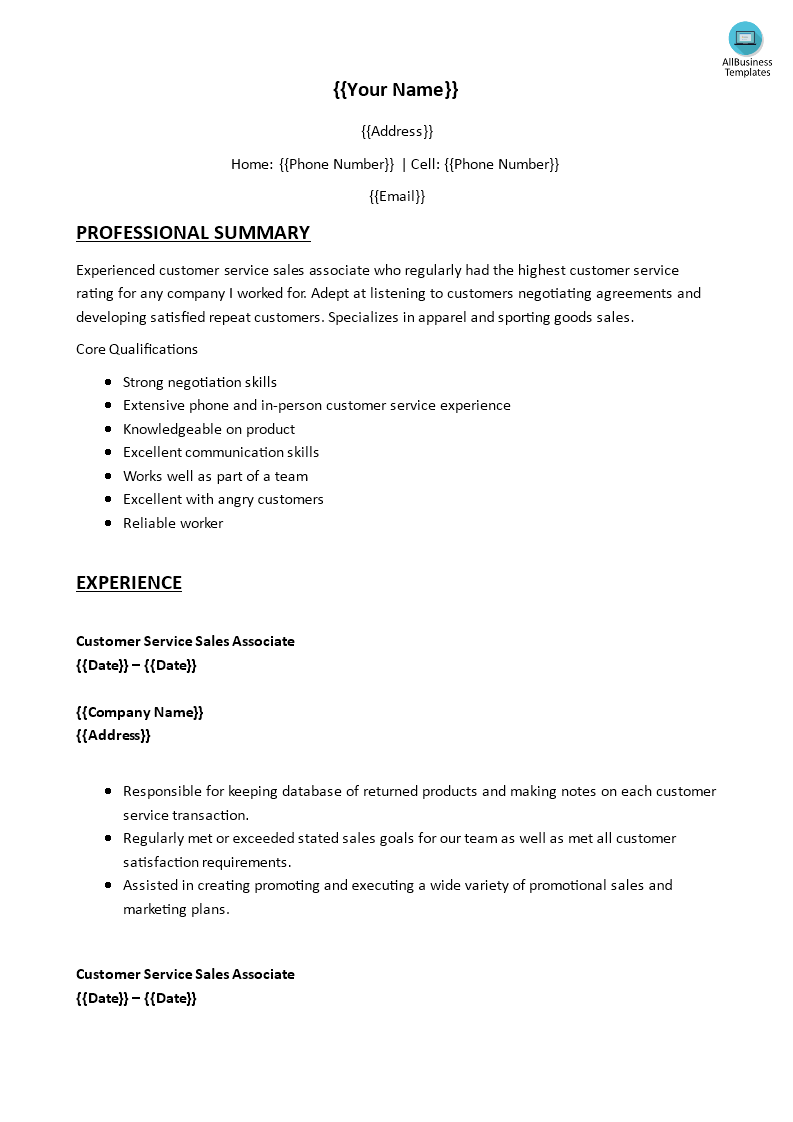 AllBusiness Templates

{{Your Name}}

{{Address}}

Home: {{Phone Number}} | Cell: {{Phone Number}}

{{Email}}

PROFESSIONAL SUMMARY

Experienced customer service sales associate who regularly had the highest customer service rating for any company I worked for. Adept at listening to customers negotiating agreements and developing satisfied repeat customers. Specializes in apparel and sporting goods sales.

Core Qualifications

- Strong negotiation skills
- Extensive phone and in-person customer service experience
- Knowledgeable on product
- Excellent communication skills
- Works well as part of a team
- Excellent with angry customers
- Reliable worker

EXPERIENCE

Customer Service Sales Associate
{{Date}} – {{Date}}

{{Company Name}}
{{Address}}

- Responsible for keeping database of returned products and making notes on each customer service transaction.
- Regularly met or exceeded stated sales goals for our team as well as met all customer satisfaction requirements.
- Assisted in creating promoting and executing a wide variety of promotional sales and marketing plans.

Customer Service Sales Associate
{{Date}} – {{Date}}